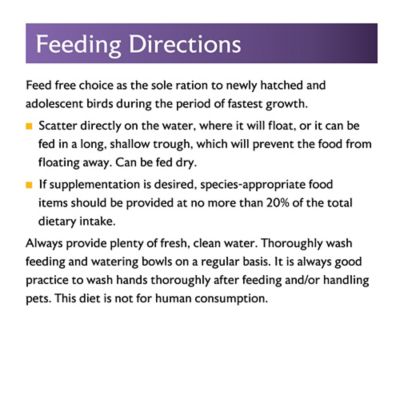 Feeding Directions

Feed free choice as the sole ration to newly hatched and adolescent birds during the period of fastest growth.

- Scatter directly on the water, where it will float, or it can be fed in a long, shallow trough, which will prevent the food from floating away. Can be fed dry.
- If supplementation is desired, species-appropriate food items should be provided at no more than 20% of the total dietary intake.

Always provide plenty of fresh, clean water. Thoroughly wash feeding and watering bowls on a regular basis. It is always good practice to wash hands thoroughly after feeding and/or handling pets. This diet is not for human consumption.